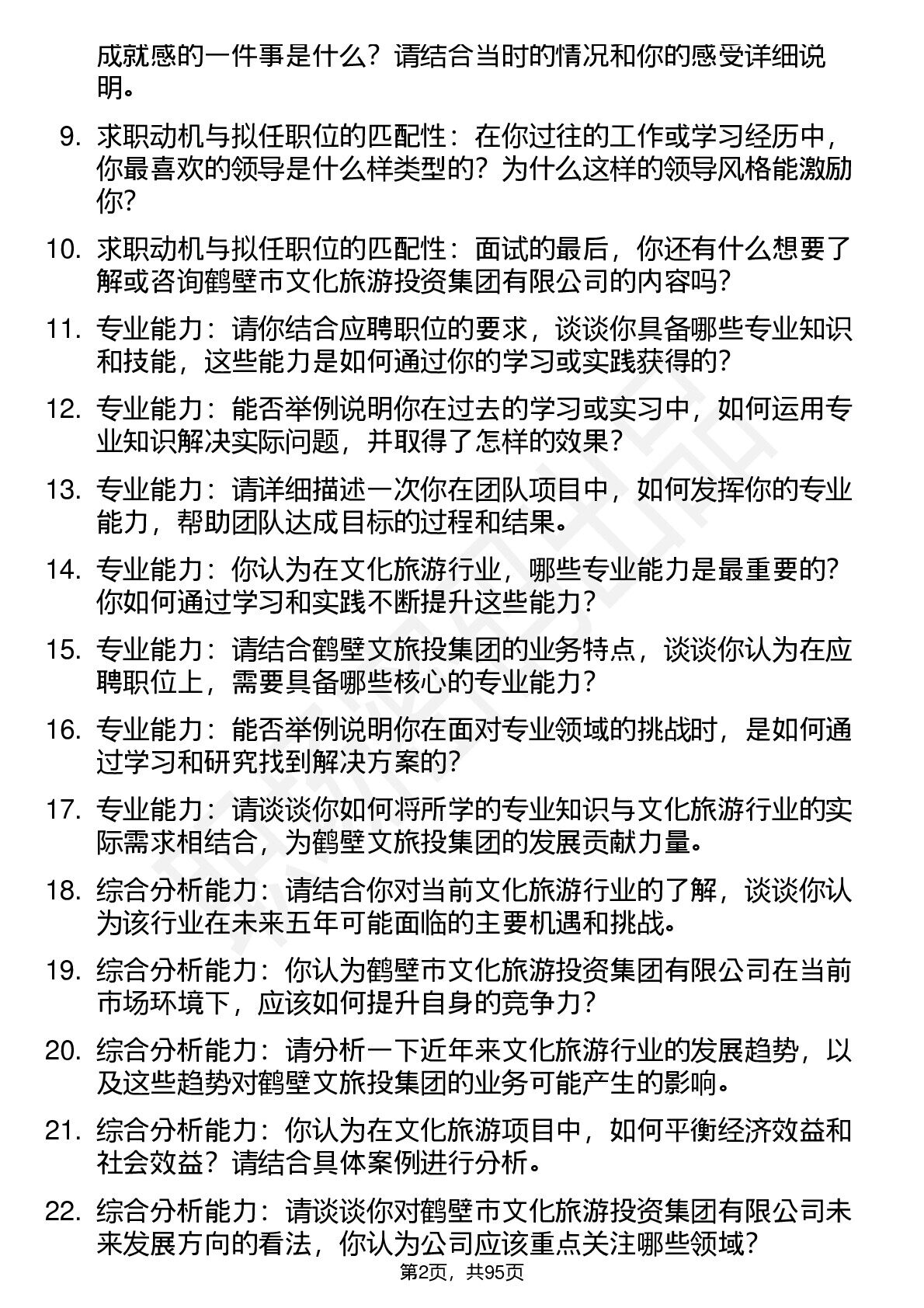 成就感的一件事是什么？请结合当时的情况和你的感受详细说明。

9. 求职动机与拟任职位的匹配性：在你过往的工作或学习经历中，你最喜欢的领导是什么样类型的？为什么这样的领导风格能激励你？

10. 求职动机与拟任职位的匹配性：面试的最后，你还有什么想要了解或咨询鹤壁市文化旅游投资集团有限公司的内容吗？

11. 专业能力：请你结合应聘职位的要求，谈谈你具备哪些专业知识和技能，这些能力是如何通过你的学习或实践获得的？

12. 专业能力：能否举例说明你在过去的学习或实习中，如何运用专业知识解决实际问题，并取得了怎样的效果？

13. 专业能力：请详细描述一次你在团队项目中，如何发挥你的专业能力，帮助团队达成目标的过程和结果。

14. 专业能力：你认为在文化旅游行业，哪些专业能力是最重要的？你如何通过学习和实践不断提升这些能力？

15. 专业能力：请结合鹤壁文旅投集团的业务特点，谈谈你认为在应聘职位上，需要具备哪些核心的专业能力？

16. 专业能力：能否举例说明你在面对专业领域的挑战时，是如何通过学习和研究找到解决方案的？

17. 专业能力：请谈谈你如何将所学的专业知识与文化旅游行业的实际需求相结合，为鹤壁文旅投集团的发展贡献力量。

18. 综合分析能力：请结合你对当前文化旅游行业的了解，谈谈你认为该行业在未来五年可能面临的主要机遇和挑战。

19. 综合分析能力：你认为鹤壁市文化旅游投资集团有限公司在当前市场环境下，应该如何提升自身的竞争力？

20. 综合分析能力：请分析一下近年来文化旅游行业的发展趋势，以及这些趋势对鹤壁文旅投集团的业务可能产生的影响。

21. 综合分析能力：你认为在文化旅游项目中，如何平衡经济效益和社会效益？请结合具体案例进行分析。

22. 综合分析能力：请谈谈你对鹤壁市文化旅游投资集团有限公司未来发展方向的看法，你认为公司应该重点关注哪些领域？

第2页，共95页